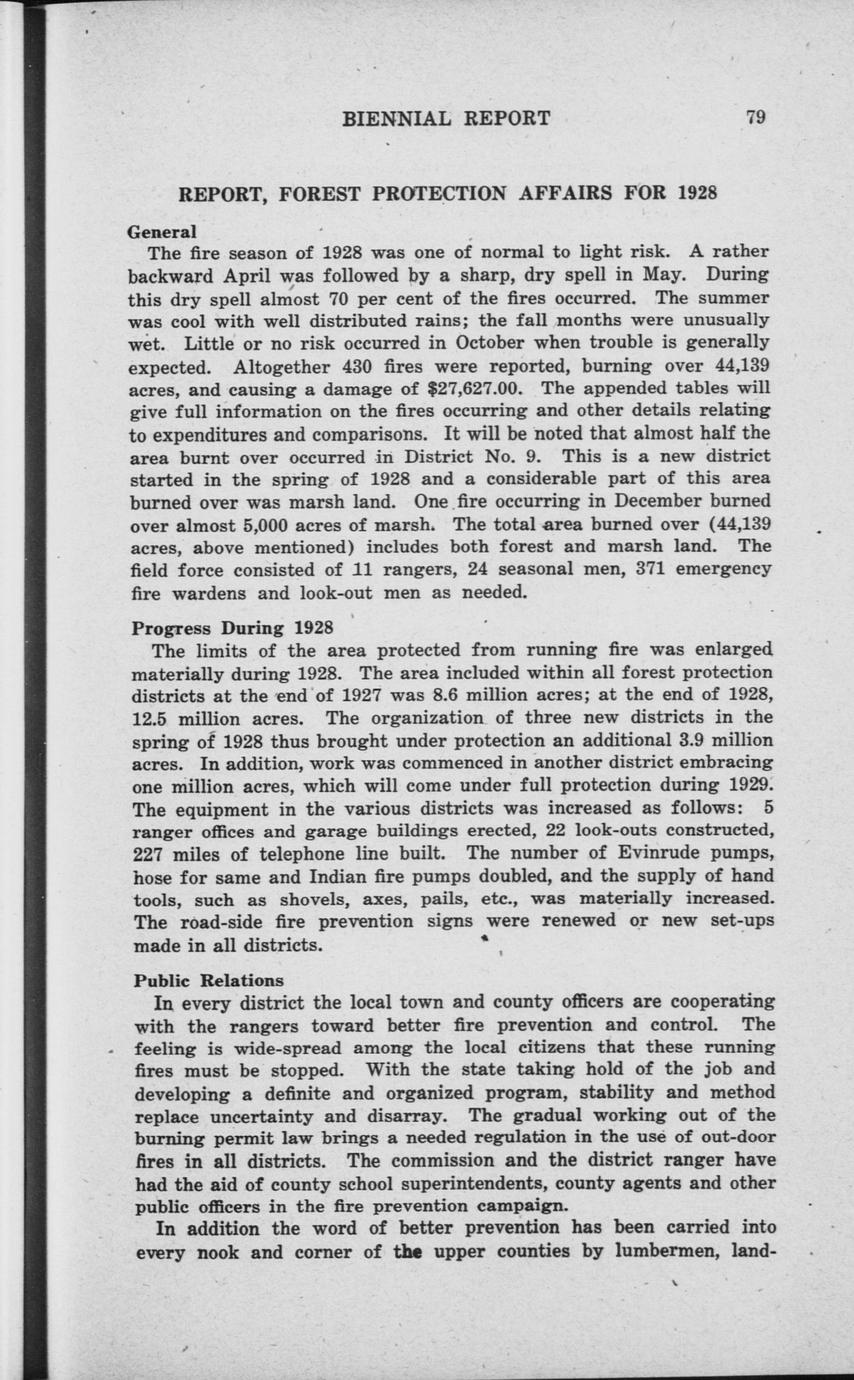 BIENNIAL REPORT 79

REPORT, FOREST PROTECTION AFFAIRS FOR 1928

General

The fire season of 1928 was one of normal to light risk. A rather backward April was followed by a sharp, dry spell in May. During this dry spell almost 70 per cent of the fires occurred. The summer was cool with well distributed rains; the fall months were unusually wet. Little or no risk occurred in October when trouble is generally expected. Altogether 430 fires were reported, burning over 44,139 acres, and causing a damage of $27,627.00. The appended tables will give full information on the fires occurring and other details relating to expenditures and comparisons. It will be noted that almost half the area burnt over occurred in District No. 9. This is a new district started in the spring of 1928 and a considerable part of this area burned over was marsh land. One fire occurring in December burned over almost 5,000 acres of marsh. The total area burned over (44,139 acres, above mentioned) includes both forest and marsh land. The field force consisted of 11 rangers, 24 seasonal men, 371 emergency fire wardens and look-out men as needed.

Progress During 1928

The limits of the area protected from running fire was enlarged materially during 1928. The area included within all forest protection districts at the end of 1927 was 8.6 million acres; at the end of 1928, 12.5 million acres. The organization of three new districts in the spring of 1928 thus brought under protection an additional 3.9 million acres. In addition, work was commenced in another district embracing one million acres, which will come under full protection during 1929. The equipment in the various districts was increased as follows: 5 ranger offices and garage buildings erected, 22 look-outs constructed, 227 miles of telephone line built. The number of Evinrude pumps, hose for same and Indian fire pumps doubled, and the supply of hand tools, such as shovels, axes, pails, etc., was materially increased. The road-side fire prevention signs were renewed or new set-ups made in all districts.

Public Relations

In every district the local town and county officers are cooperating with the rangers toward better fire prevention and control. The feeling is wide-spread among the local citizens that these running fires must be stopped. With the state taking hold of the job and developing a definite and organized program, stability and method replace uncertainty and disarray. The gradual working out of the burning permit law brings a needed regulation in the use of out-door fires in all districts. The commission and the district ranger have had the aid of county school superintendents, county agents and other public officers in the fire prevention campaign.

In addition the word of better prevention has been carried into every nook and corner of the upper counties by lumbermen, land-